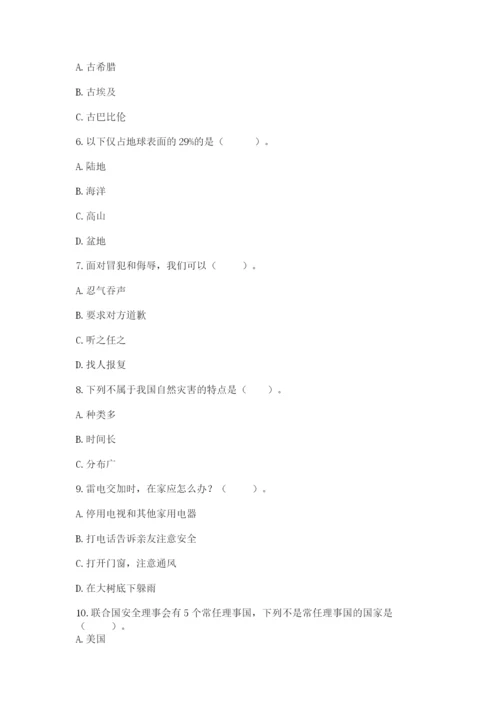 A. 古希腊

B. 古埃及

C. 古巴比伦

6. 以下仅占地球表面的 29%的是（　　）。

A. 陆地

B. 海洋

C. 高山

D. 盆地

7. 面对冒犯和侮辱，我们可以（　　）。

A. 忍气吞声

B. 要求对方道歉

C. 听之任之

D. 找人报复

8. 下列不属于我国自然灾害的特点是（　　）。

A. 种类多

B. 时间长

C. 分布广

9. 雷电交加时，在家应怎么办？（　　）。

A. 停用电视和其他家用电器

B. 打电话告诉亲友注意安全

C. 打开门窗，注意通风

D. 在大树底下躲雨

10. 联合国安全理事会有 5 个常任理事国，下列不是常任理事国的国家是（　　）。

A. 美国